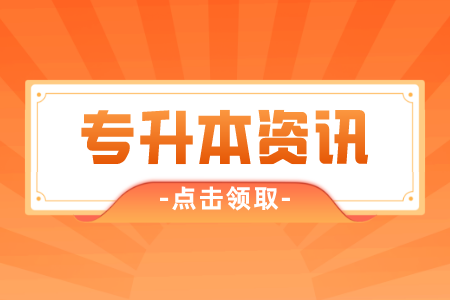 专升本资讯

-点击领取-